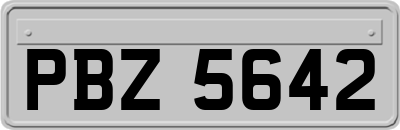 PBZ 5642